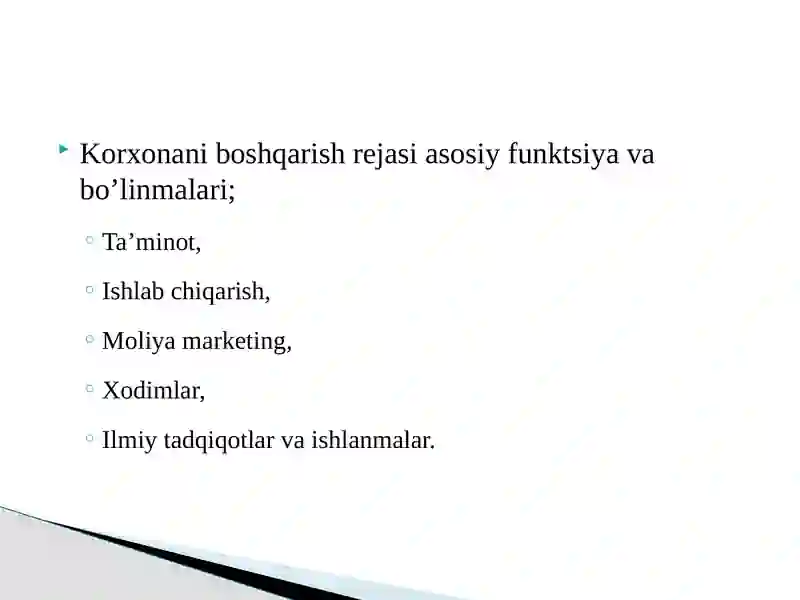 Korxonani boshqarish rejasi asosiy funktsiya va bo’linmalari;

Ta’minot,

Ishlab chiqarish,

Moliya marketing,

Xodimlar,

Ilmiy tadqiqotlar va ishlanmalar.